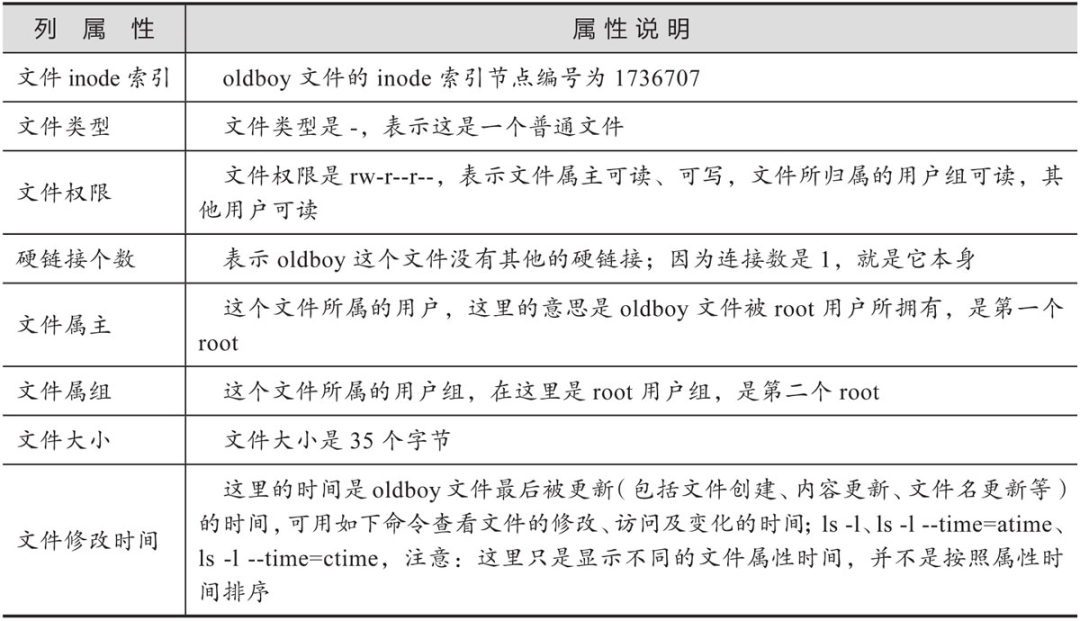 | 列 属 性 | 属性说明 |
|---|---|
| 文件 inode 索引 | oldboy 文件的 inode 索引节点编号为 1736707 |
| 文件类型 | 文件类型是 -，表示这是一个普通文件 |
| 文件权限 | 文件权限是 rw-r--r--，表示文件属主可读、可写，文件所归属的用户组可读，其他用户可读 |
| 硬链接个数 | 表示 oldboy 这个文件没有其他的硬链接；因为连接数是 1，就是它本身 |
| 文件属主 | 这个文件所属的用户，这里的意思是 oldboy 文件被 root 用户所拥有，是第一个 root |
| 文件属组 | 这个文件所属的用户组，在这里是 root 用户组，是第二个 root |
| 文件大小 | 文件大小是 35 个字节 |
| 文件修改时间 | 这里的时间是 oldboy 文件最后被更新（包括文件创建、内容更新、文件名更新等）的时间，可用如下命令查看文件的修改、访问及变化的时间；ls -l、ls -l --time=atime、ls -l --time=ctime，注意：这里只是显示不同的文件属性时间，并不是按照属性时间排序 |